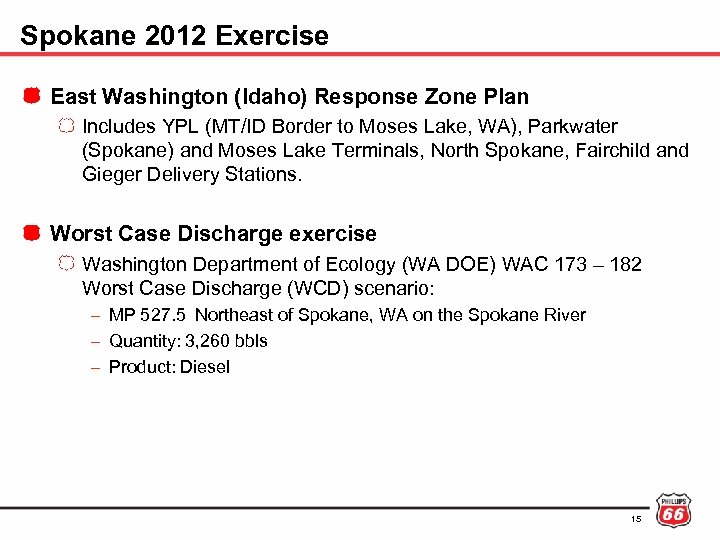 Spokane 2012 Exercise

East Washington (Idaho) Response Zone Plan

Includes YPL (MT/ID Border to Moses Lake, WA), Parkwater (Spokane) and Moses Lake Terminals, North Spokane, Fairchild and Gieger Delivery Stations.

Worst Case Discharge exercise

Washington Department of Ecology (WA DOE) WAC 173 – 182 Worst Case Discharge (WCD) scenario:

– MP 527.5 Northeast of Spokane, WA on the Spokane River

– Quantity: 3,260 bbls

– Product: Diesel

15

PHILLIPS 66